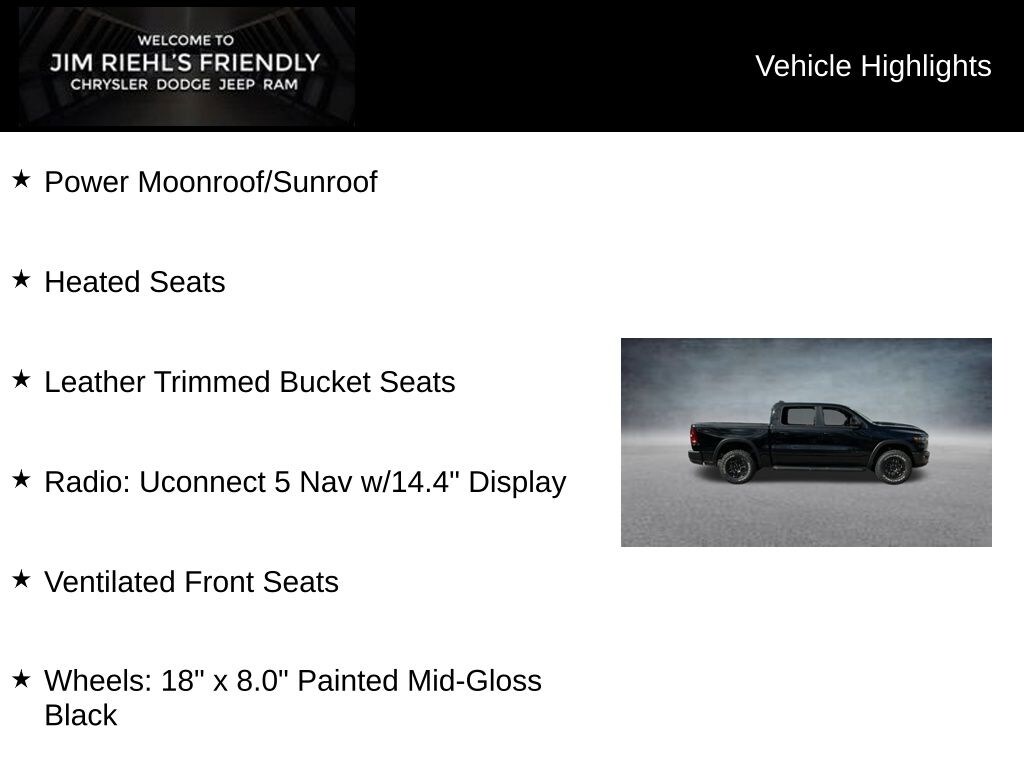 WELCOME TO
JIM RIEHL'S FRIENDLY
CHRYSLER DODGE JEEP RAM

Vehicle Highlights

★ Power Moonroof/Sunroof

★ Heated Seats

★ Leather Trimmed Bucket Seats

★ Radio: Uconnect 5 Nav w/14.4" Display

★ Ventilated Front Seats

★ Wheels: 18" x 8.0" Painted Mid-Gloss Black